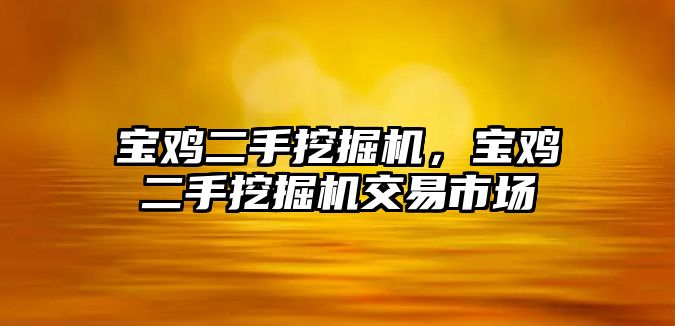 宝鸡二手挖掘机，宝鸡二手挖掘机交易市场